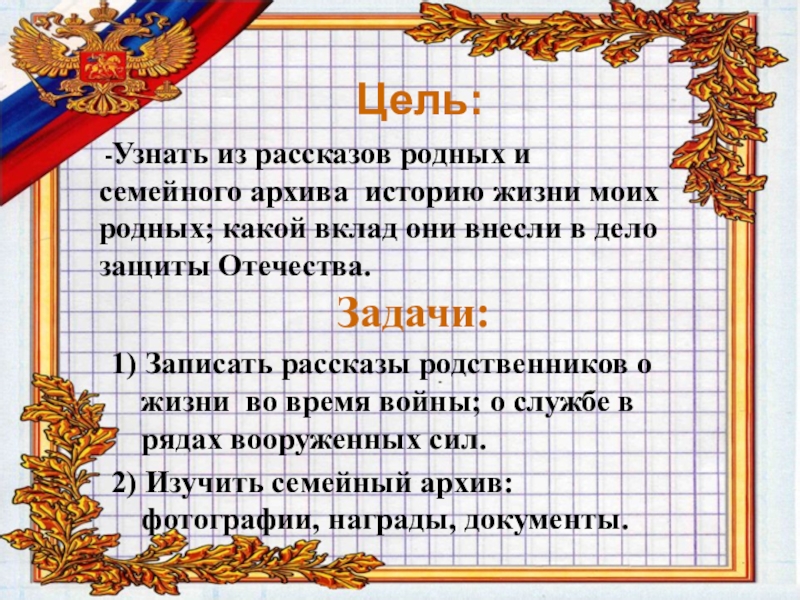 Цель:

-Узнать из рассказов родных и семейного архива историю жизни моих родных; какой вклад они внесли в дело защиты Отечества.

Задачи:

1) Записать рассказы родственников о жизни во время войны; о службе в рядах вооруженных сил.

2) Изучить семейный архив: фотографии, награды, документы.